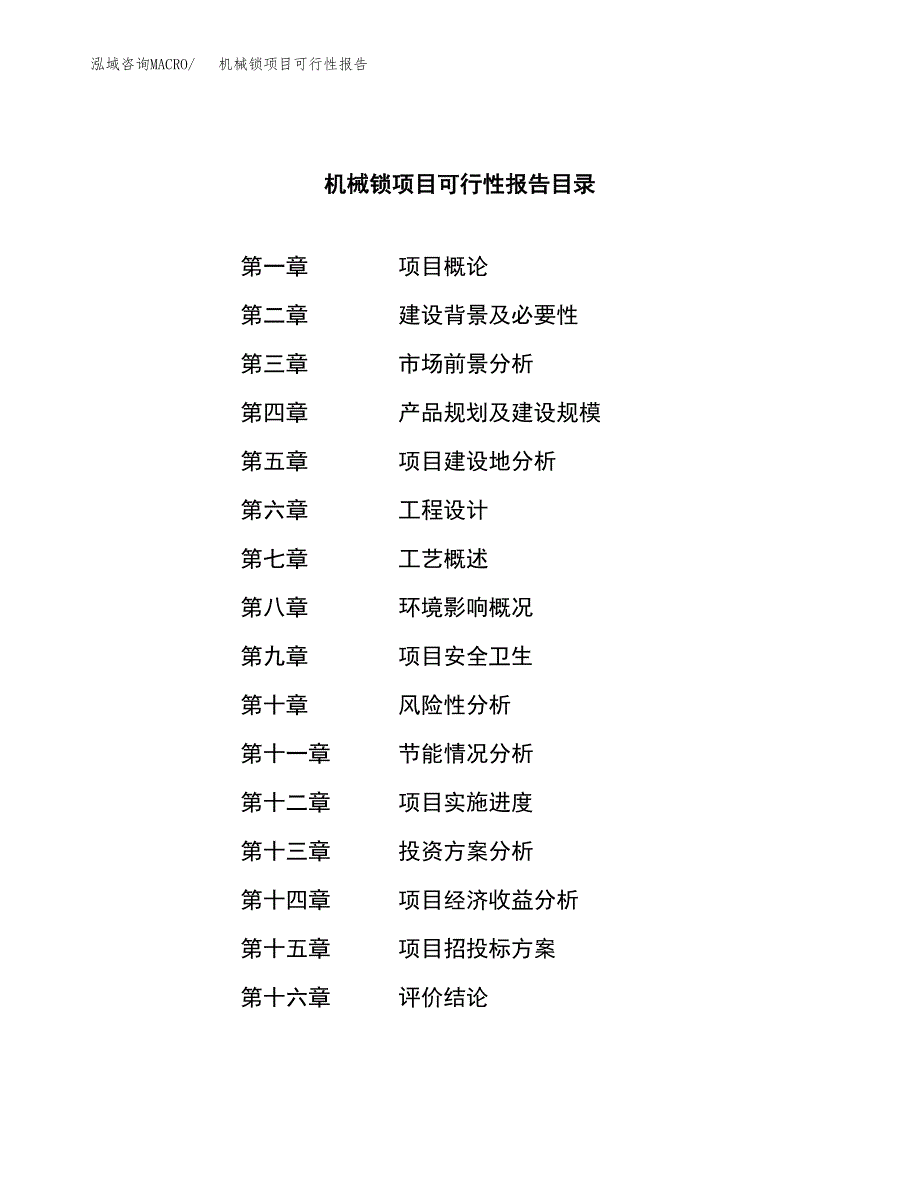 泓域咨询MACRO/　机械锁项目可行性报告

机械锁项目可行性报告目录

第一章　项目概论
第二章　建设背景及必要性
第三章　市场前景分析
第四章　产品规划及建设规模
第五章　项目建设地分析
第六章　工程设计
第七章　工艺概述
第八章　环境影响概况
第九章　项目安全卫生
第十章　风险性分析
第十一章　节能情况分析
第十二章　项目实施进度
第十三章　投资方案分析
第十四章　项目经济收益分析
第十五章　项目招投标方案
第十六章　评价结论